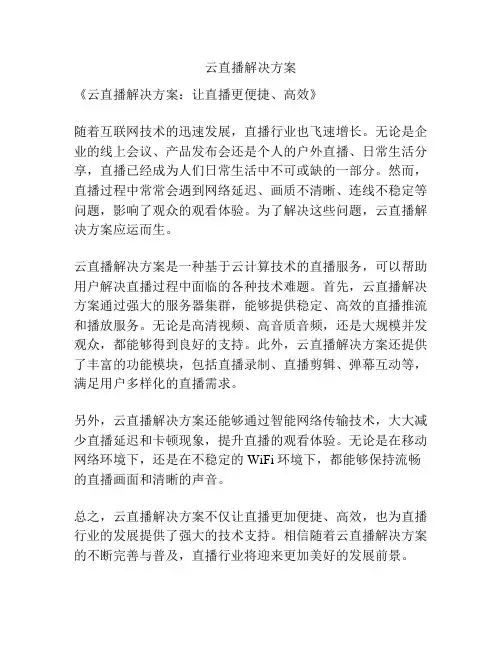 云直播解决方案

《云直播解决方案：让直播更便捷、高效》

随着互联网技术的迅速发展，直播行业也飞速增长。无论是企业的线上会议、产品发布会还是个人的户外直播、日常生活分享，直播已经成为人们日常生活中不可或缺的一部分。然而，直播过程中常常会遇到网络延迟、画质不清晰、连线不稳定等问题，影响了观众的观看体验。为了解决这些问题，云直播解决方案应运而生。

云直播解决方案是一种基于云计算技术的直播服务，可以帮助用户解决直播过程中面临的各种技术难题。首先，云直播解决方案通过强大的服务器集群，能够提供稳定、高效的直播推流和播放服务。无论是高清视频、高音质音频，还是大规模并发观众，都能够得到良好的支持。此外，云直播解决方案还提供了丰富的功能模块，包括直播录制、直播剪辑、弹幕互动等，满足用户多样化的直播需求。

另外，云直播解决方案还能够通过智能网络传输技术，大大减少直播延迟和卡顿现象，提升直播的观看体验。无论是在移动网络环境下，还是在不稳定的 WiFi 环境下，都能够保持流畅的直播画面和清晰的声音。

总之，云直播解决方案不仅让直播更加便捷、高效，也为直播行业的发展提供了强大的技术支持。相信随着云直播解决方案的不断完善与普及，直播行业将迎来更加美好的发展前景。